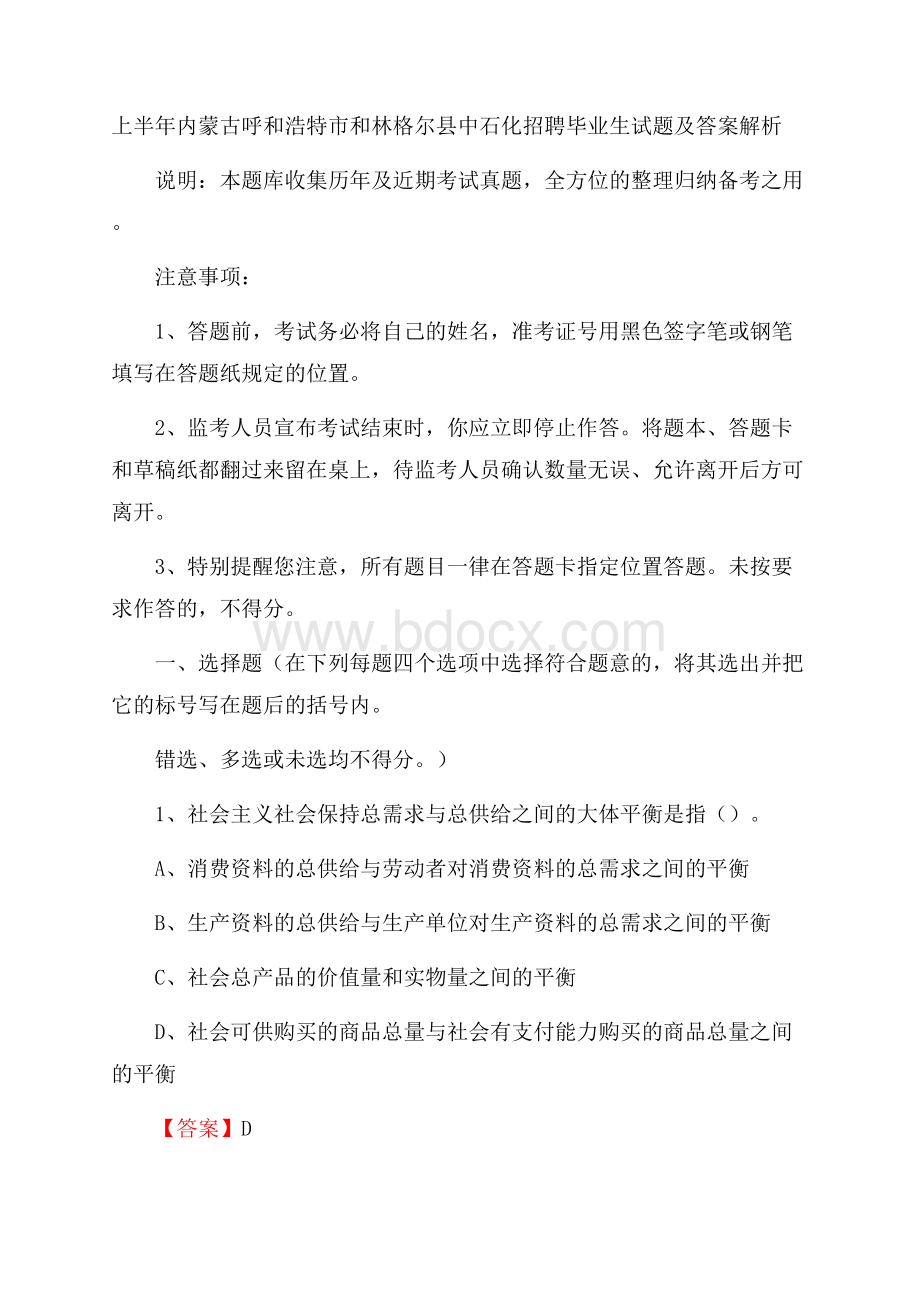 上半年内蒙古呼和浩特市和林格尔县中石化招聘毕业生试题及答案解析

说明：本题库收集历年及近期考试真题，全方位的整理归纳备考之用。

注意事项：

1、答题前，考试务必将自己的姓名，准考证号用黑色签字笔或钢笔填写在答题纸规定的位置。

2、监考人员宣布考试结束时，你应立即停止作答。将题本、答题卡和草稿纸都翻过来留在桌上，待监考人员确认数量无误、允许离开后方可离开。

3、特别提醒您注意，所有题目一律在答题卡指定位置答题。未按要求作答的，不得分。

www.bdocx.com

一、选择题（在下列每题四个选项中选择符合题意的，将其选出并把它的标号写在题后的括号内。

错选、多选或未选均不得分。）

1、社会主义社会保持总需求与总供给之间的大体平衡是指（）。

A、消费资料的总供给与劳动者对消费资料的总需求之间的平衡

B、生产资料的总供给与生产单位对生产资料的总需求之间的平衡

C、社会总产品的价值量和实物量之间的平衡

D、社会可供购买的商品总量与社会有支付能力购买的商品总量之间的平衡

【答案】D